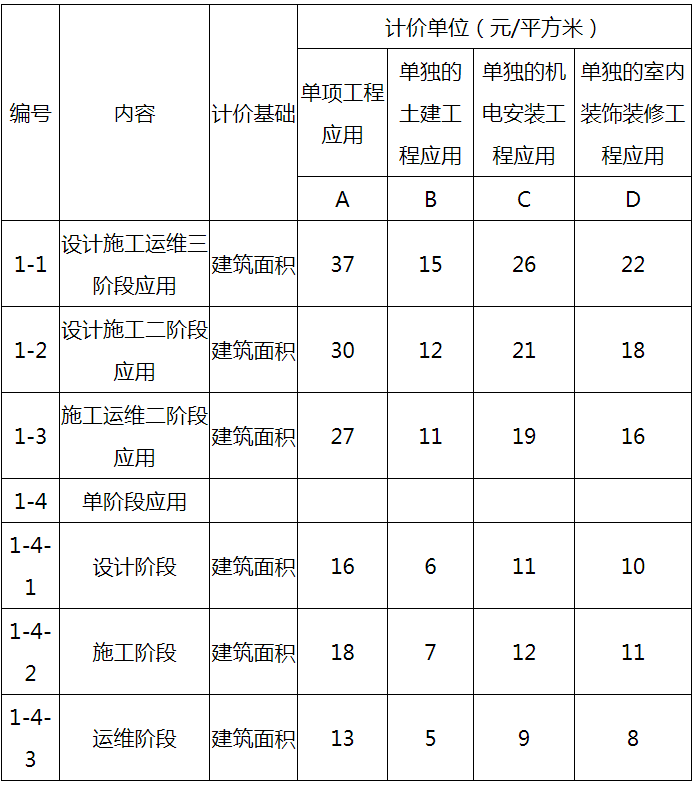 | 编号 | 内容 | 计价基础 | 计价单位（元/平方米） | | | |
|---|---|---|---|---|---|---|
| | | | 单项工程应用 | 单独的土建工程应用 | 单独的机电安装工程应用 | 单独的室内装饰装修工程应用 |
| | | | A | B | C | D |
| 1-1 | 设计施工运维三阶段应用 | 建筑面积 | 37 | 15 | 26 | 22 |
| 1-2 | 设计施工二阶段应用 | 建筑面积 | 30 | 12 | 21 | 18 |
| 1-3 | 施工运维二阶段应用 | 建筑面积 | 27 | 11 | 19 | 16 |
| 1-4 | 单阶段应用 | | | | | |
| 1-4-1 | 设计阶段 | 建筑面积 | 16 | 6 | 11 | 10 |
| 1-4-2 | 施工阶段 | 建筑面积 | 18 | 7 | 12 | 11 |
| 1-4-3 | 运维阶段 | 建筑面积 | 13 | 5 | 9 | 8 |